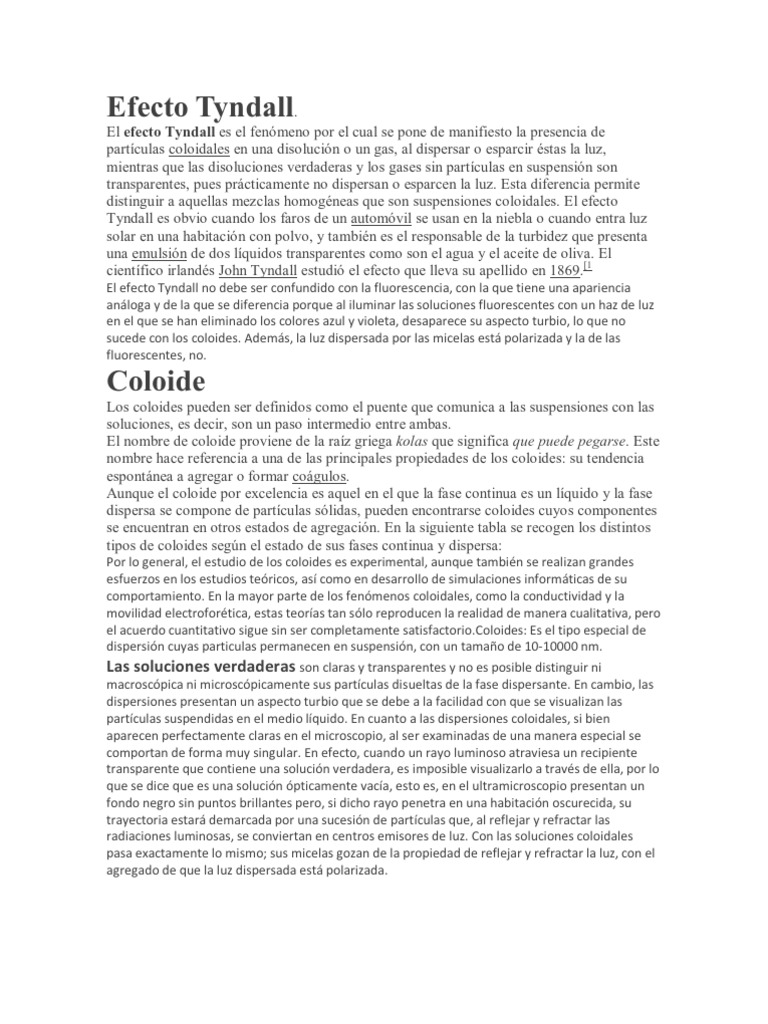 Efecto Tyndall.

El efecto Tyndall es el fenómeno por el cual se pone de manifiesto la presencia de partículas coloidales en una disolución o un gas, al dispersar o esparcir éstas la luz, mientras que las disoluciones verdaderas y los gases sin partículas en suspensión son transparentes, pues prácticamente no dispersan o esparcen la luz. Esta diferencia permite distinguir a aquellas mezclas homogéneas que son suspensiones coloidales. El efecto Tyndall es obvio cuando los faros de un automóvil se usan en la niebla o cuando entra luz solar en una habitación con polvo, y también es el responsable de la turbidez que presenta una emulsión de dos líquidos transparentes como son el agua y el aceite de oliva. El científico irlandés John Tyndall estudió el efecto que lleva su apellido en 1869.[1]
El efecto Tyndall no debe ser confundido con la fluorescencia, con la que tiene una apariencia análoga y de la que se diferencia porque al iluminar las soluciones fluorescentes con un haz de luz en el que se han eliminado los colores azul y violeta, desaparece su aspecto turbio, lo que no sucede con los coloides. Además, la luz dispersada por las micelas está polarizada y la de las fluorescentes, no.

Coloide

Los coloides pueden ser definidos como el puente que comunica a las suspensiones con las soluciones, es decir, son un paso intermedio entre ambas.
El nombre de coloide proviene de la raíz griega kolas que significa que puede pegarse. Este nombre hace referencia a una de las principales propiedades de los coloides: su tendencia espontánea a agregar o formar coágulos.
Aunque el coloide por excelencia es aquel en el que la fase continua es un líquido y la fase dispersa se compone de partículas sólidas, pueden encontrarse coloides cuyos componentes se encuentran en otros estados de agregación. En la siguiente tabla se recogen los distintos tipos de coloides según el estado de sus fases continua y dispersa:
Por lo general, el estudio de los coloides es experimental, aunque también se realizan grandes esfuerzos en los estudios teóricos, así como en desarrollo de simulaciones informáticas de su comportamiento. En la mayor parte de los fenómenos coloidales, como la conductividad y la movilidad electroforética, estas teorías tan sólo reproducen la realidad de manera cualitativa, pero el acuerdo cuantitativo sigue sin ser completamente satisfactorio.Coloides: Es el tipo especial de dispersión cuyas particulas permanecen en suspensión, con un tamaño de 10-10000 nm.
Las soluciones verdaderas son claras y transparentes y no es posible distinguir ni macroscópica ni microscópicamente sus partículas disueltas de la fase dispersante. En cambio, las dispersiones presentan un aspecto turbio que se debe a la facilidad con que se visualizan las partículas suspendidas en el medio líquido. En cuanto a las dispersiones coloidales, si bien aparecen perfectamente claras en el microscopio, al ser examinadas de una manera especial se comportan de forma muy singular. En efecto, cuando un rayo luminoso atraviesa un recipiente transparente que contiene una solución verdadera, es imposible visualizarlo a través de ella, por lo que se dice que es una solución ópticamente vacía, esto es, en el ultramicroscopio presentan un fondo negro sin puntos brillantes pero, si dicho rayo penetra en una habitación oscurecida, su trayectoria estará demarcada por una sucesión de partículas que, al reflejar y refractar las radiaciones luminosas, se conviertan en centros emisores de luz. Con las soluciones coloidales pasa exactamente lo mismo; sus micelas gozan de la propiedad de reflejar y refractar la luz, con el agregado de que la luz dispersada está polarizada.